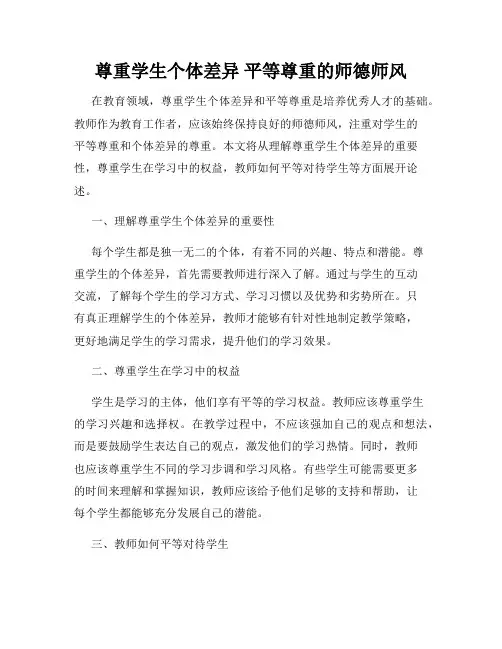 尊重学生个体差异 平等尊重的师德师风

在教育领域，尊重学生个体差异和平等尊重是培养优秀人才的基础。教师作为教育工作者，应该始终保持良好的师德师风，注重对学生的平等尊重和个体差异的尊重。本文将从理解尊重学生个体差异的重要性，尊重学生在学习中的权益，教师如何平等对待学生等方面展开论述。

一、理解尊重学生个体差异的重要性

每个学生都是独一无二的个体，有着不同的兴趣、特点和潜能。尊重学生的个体差异，首先需要教师进行深入了解。通过与学生的互动交流，了解每个学生的学习方式、学习习惯以及优势和劣势所在。只有真正理解学生的个体差异，教师才能够有针对性地制定教学策略，更好地满足学生的学习需求，提升他们的学习效果。

二、尊重学生在学习中的权益

学生是学习的主体，他们享有平等的学习权益。教师应该尊重学生的学习兴趣和选择权。在教学过程中，不应该强加自己的观点和想法，而是要鼓励学生表达自己的观点，激发他们的学习热情。同时，教师也应该尊重学生不同的学习步调和学习风格。有些学生可能需要更多的时间来理解和掌握知识，教师应该给予他们足够的支持和帮助，让每个学生都能够充分发展自己的潜能。

三、教师如何平等对待学生